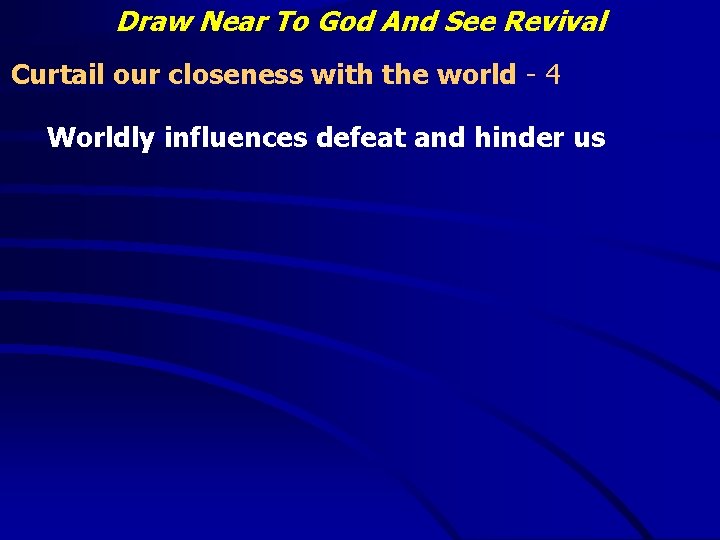 Draw Near To God And See Revival

Curtail our closeness with the world - 4

Worldly influences defeat and hinder us